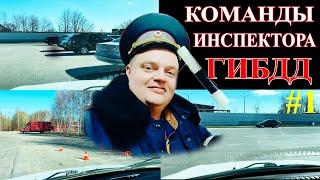 КОМАНДЫ
ИНСПЕКТОРА
ГИБДД
#1